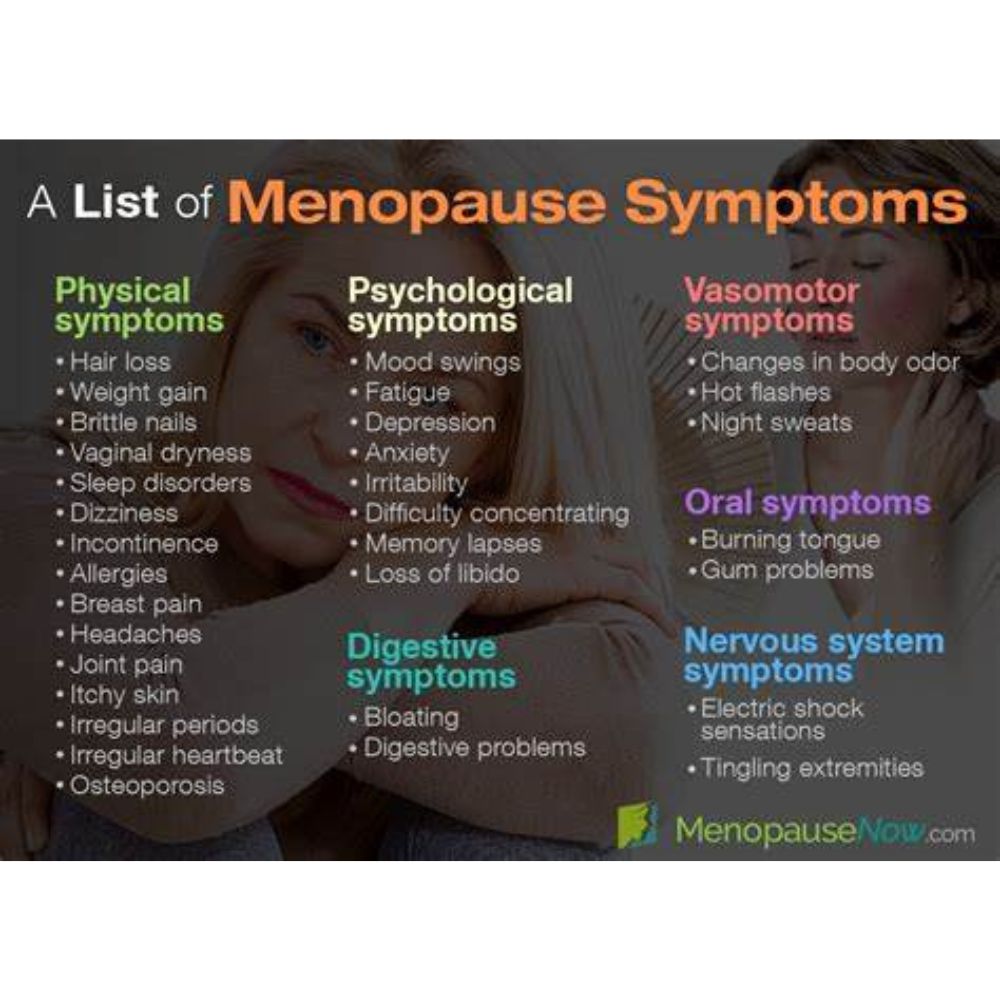 A List of Menopause Symptoms

Physical symptoms
• Hair loss
• Weight gain
• Brittle nails
• Vaginal dryness
• Sleep disorders
• Dizziness
• Incontinence
• Allergies
• Breast pain
• Headaches
• Joint pain
• Itchy skin
• Irregular periods
• Irregular heartbeat
• Osteoporosis

Psychological symptoms
• Mood swings
• Fatigue
• Depression
• Anxiety
• Irritability
• Difficulty concentrating
• Memory lapses
• Loss of libido

Digestive symptoms
• Bloating
• Digestive problems

Vasomotor symptoms
• Changes in body odor
• Hot flashes
• Night sweats

Oral symptoms
• Burning tongue
• Gum problems

Nervous system symptoms
• Electric shock sensations
• Tingling extremities

MenopauseNow.com